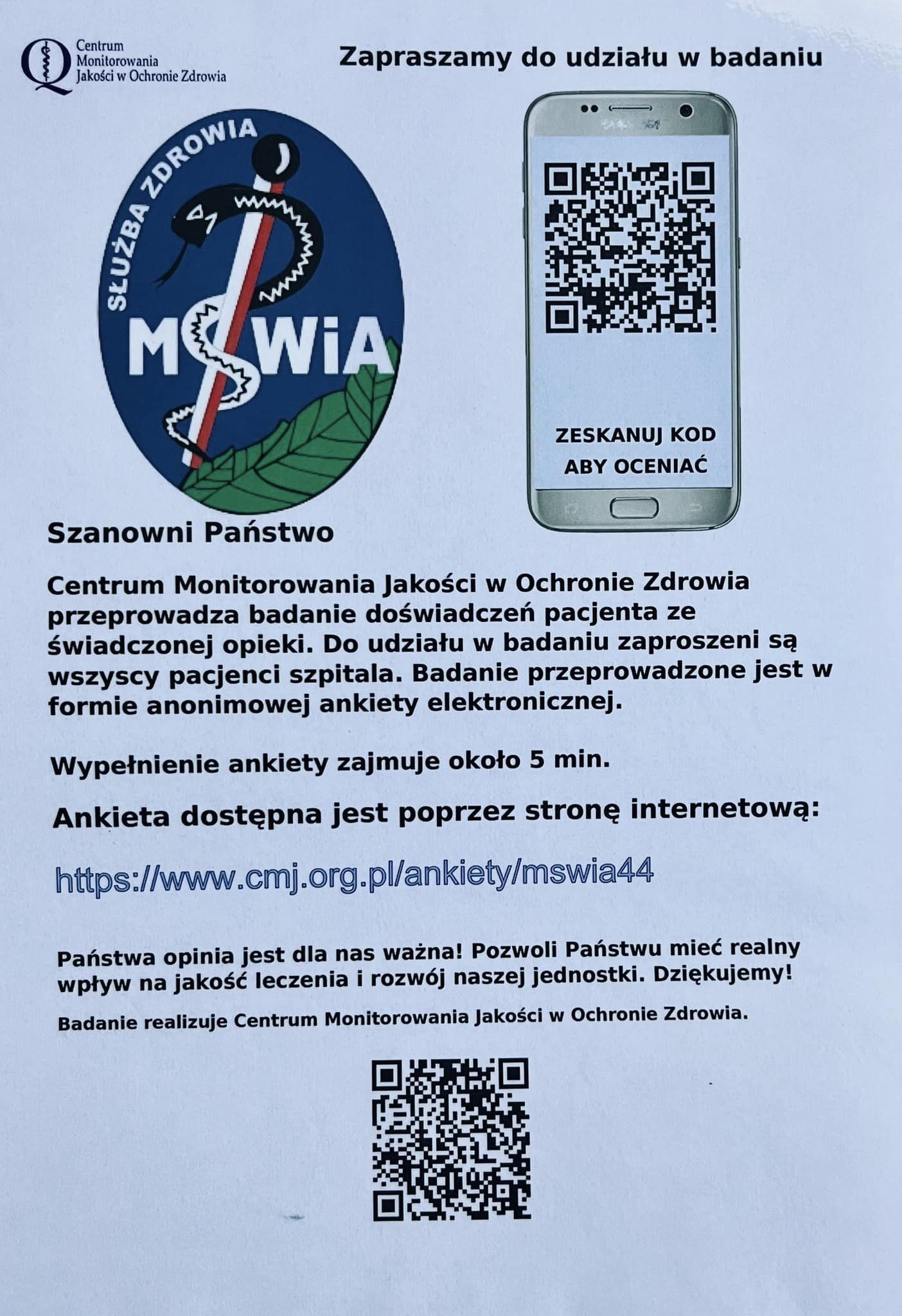 Centrum
Monitorowania
Jakości w Ochronie Zdrowia

Zapraszamy do udziału w badaniu

SŁUŻBA ZDROWIA
MSWiA

ZESKANUJ KOD
ABY OCENIAĆ

Szanowni Państwo

Centrum Monitorowania Jakości w Ochronie Zdrowia przeprowadza badanie doświadczeń pacjenta ze świadczonej opieki. Do udziału w badaniu zaproszeni są wszyscy pacjenci szpitala. Badanie przeprowadzone jest w formie anonimowej ankiety elektronicznej.

Wypełnienie ankiety zajmuje około 5 min.

Ankieta dostępna jest poprzez stronę internetową:

https://www.cmj.org.pl/ankiety/mswia44

Państwa opinia jest dla nas ważna! Pozwoli Państwu mieć realny wpływ na jakość leczenia i rozwój naszej jednostki. Dziękujemy!

Badanie realizuje Centrum Monitorowania Jakości w Ochronie Zdrowia.